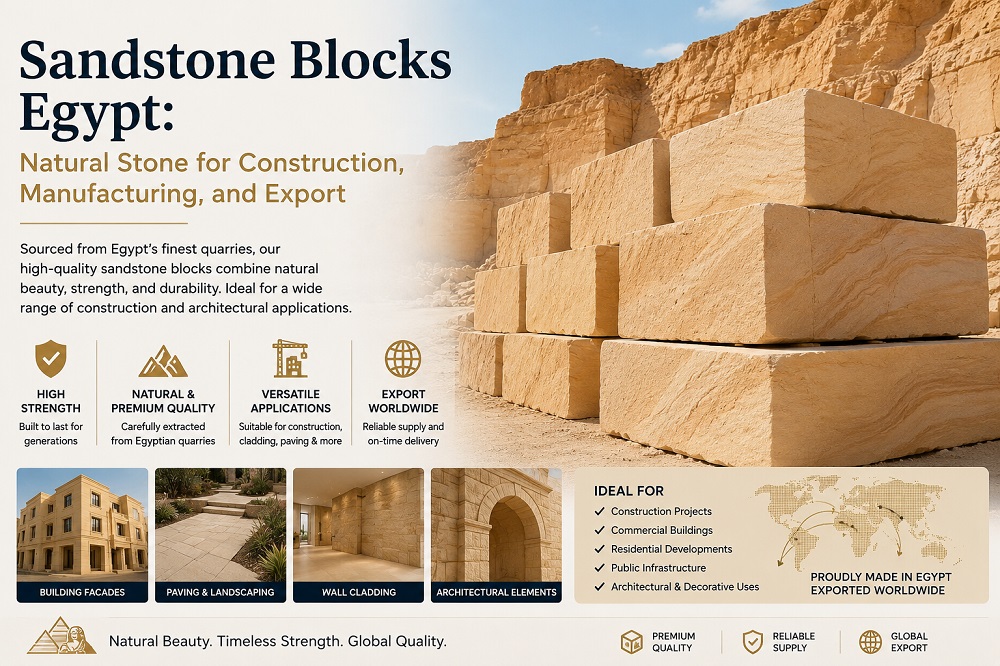 Sandstone Blocks Egypt:

Natural Stone for Construction, Manufacturing, and Export

Sourced from Egypt's finest quarries, our high-quality sandstone blocks combine natural beauty, strength, and durability. Ideal for a wide range of construction and architectural applications.

HIGH STRENGTH
Built to last for generations

NATURAL & PREMIUM QUALITY
Carefully extracted from Egyptian quarries

VERSATILE APPLICATIONS
Suitable for construction, cladding, paving & more

EXPORT WORLDWIDE
Reliable supply and on-time delivery

BUILDING FACADES

PAVING & LANDSCAPING

WALL CLADDING

ARCHITECTURAL ELEMENTS

IDEAL FOR
✓ Construction Projects
✓ Commercial Buildings
✓ Residential Developments
✓ Public Infrastructure
✓ Architectural & Decorative Uses

PROUDLY MADE IN EGYPT
EXPORTED WORLDWIDE

Natural Beauty. Timeless Strength. Global Quality.

PREMIUM QUALITY

RELIABLE SUPPLY

GLOBAL EXPORT